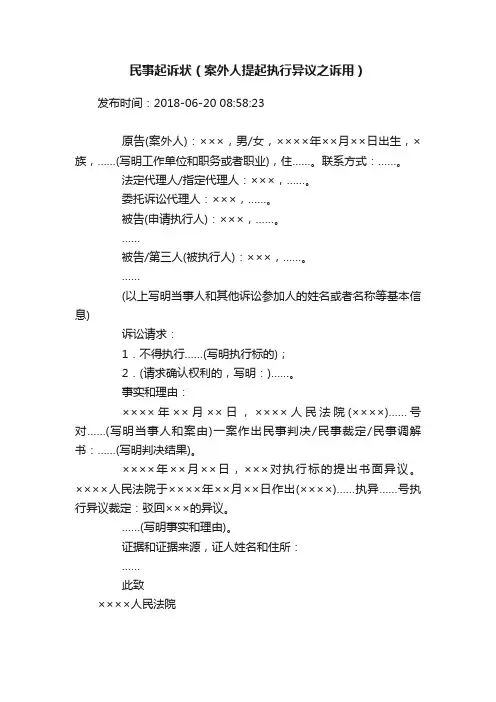 民事起诉状（案外人提起执行异议之诉用）

发布时间：2018-06-20 08:58:23

原告(案外人)：×××，男/女，××××年××月××日出生，×族，......(写明工作单位和职务或者职业)，住......。联系方式：......。

法定代理人/指定代理人：×××，......。

委托诉讼代理人：×××，......。

被告(申请执行人)：×××，......。

......

被告/第三人(被执行人)：×××，......。

......

(以上写明当事人和其他诉讼参加人的姓名或者名称等基本信息)

诉讼请求：

1．不得执行......(写明执行标的)；

2．(请求确认权利的，写明：)......。

事实和理由：

××××年××月××日，××××人民法院(××××)......号对......(写明当事人和案由)一案作出民事判决/民事裁定/民事调解书：......(写明判决结果)。

××××年××月××日，×××对执行标的提出书面异议。××××人民法院于××××年××月××日作出(××××)......执异......号执行异议裁定：驳回×××的异议。

......(写明事实和理由)。

证据和证据来源，证人姓名和住所：

......

此致

××××人民法院